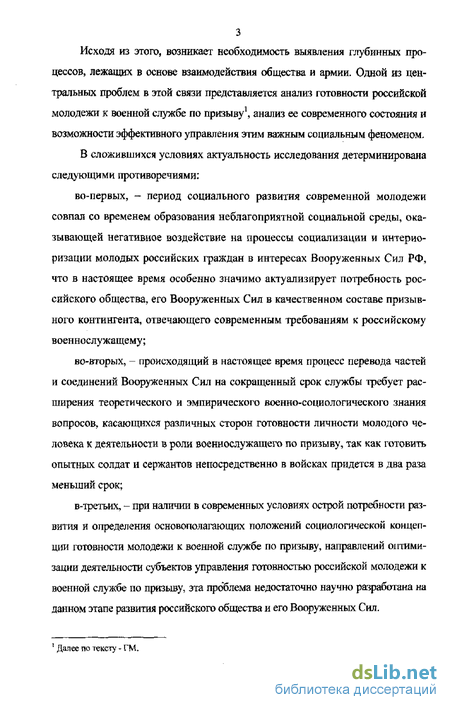 3

Исходя из этого, возникает необходимость выявления глубинных процессов, лежащих в основе взаимодействия общества и армии. Одной из центральных проблем в этой связи представляется анализ готовности российской молодежи к военной службе по призыву$^1$, анализ ее современного состояния и возможности эффективного управления этим важным социальным феноменом.

В сложившихся условиях актуальность исследования детерминирована следующими противоречиями:

во-первых, – период социального развития современной молодежи совпал со временем образования неблагоприятной социальной среды, оказывающей негативное воздействие на процессы социализации и интериоризации молодых российских граждан в интересах Вооруженных Сил РФ, что в настоящее время особенно значимо актуализирует потребность российского общества, его Вооруженных Сил в качественном составе призывного контингента, отвечающего современным требованиям к российскому военнослужащему;

во-вторых, – происходящий в настоящее время процесс перевода частей и соединений Вооруженных Сил на сокращенный срок службы требует расширения теоретического и эмпирического военно-социологического знания вопросов, касающихся различных сторон готовности личности молодого человека к деятельности в роли военнослужащего по призыву, так как готовить опытных солдат и сержантов непосредственно в войсках придется в два раза меньший срок;

в-третьих, – при наличии в современных условиях острой потребности развития и определения основополагающих положений социологической концепции готовности молодежи к военной службе по призыву, направлений оптимизации деятельности субъектов управления готовностью российской молодежи к военной службе по призыву, эта проблема недостаточно научно разработана на данном этапе развития российского общества и его Вооруженных Сил.

$^1$ Далее по тексту - ГМ.

dsLib.net
библиотека диссертаций